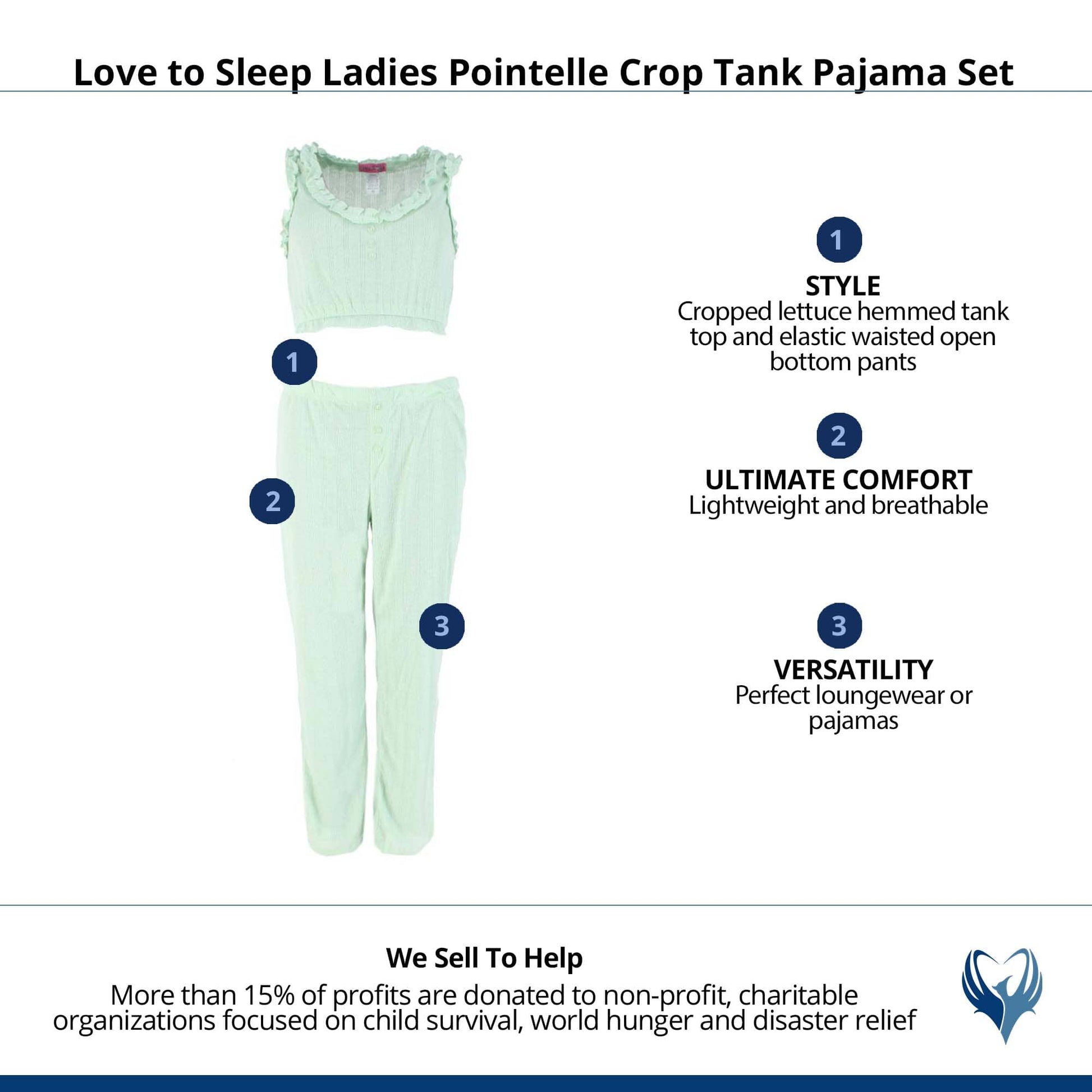 Love to Sleep Ladies Pointelle Crop Tank Pajama Set

1

2

3

1
STYLE
Cropped lettuce hemmed tank top and elastic waisted open bottom pants

2
ULTIMATE COMFORT
Lightweight and breathable

3
VERSATILITY
Perfect loungewear or pajamas

We Sell To Help
More than 15% of profits are donated to non-profit, charitable organizations focused on child survival, world hunger and disaster relief